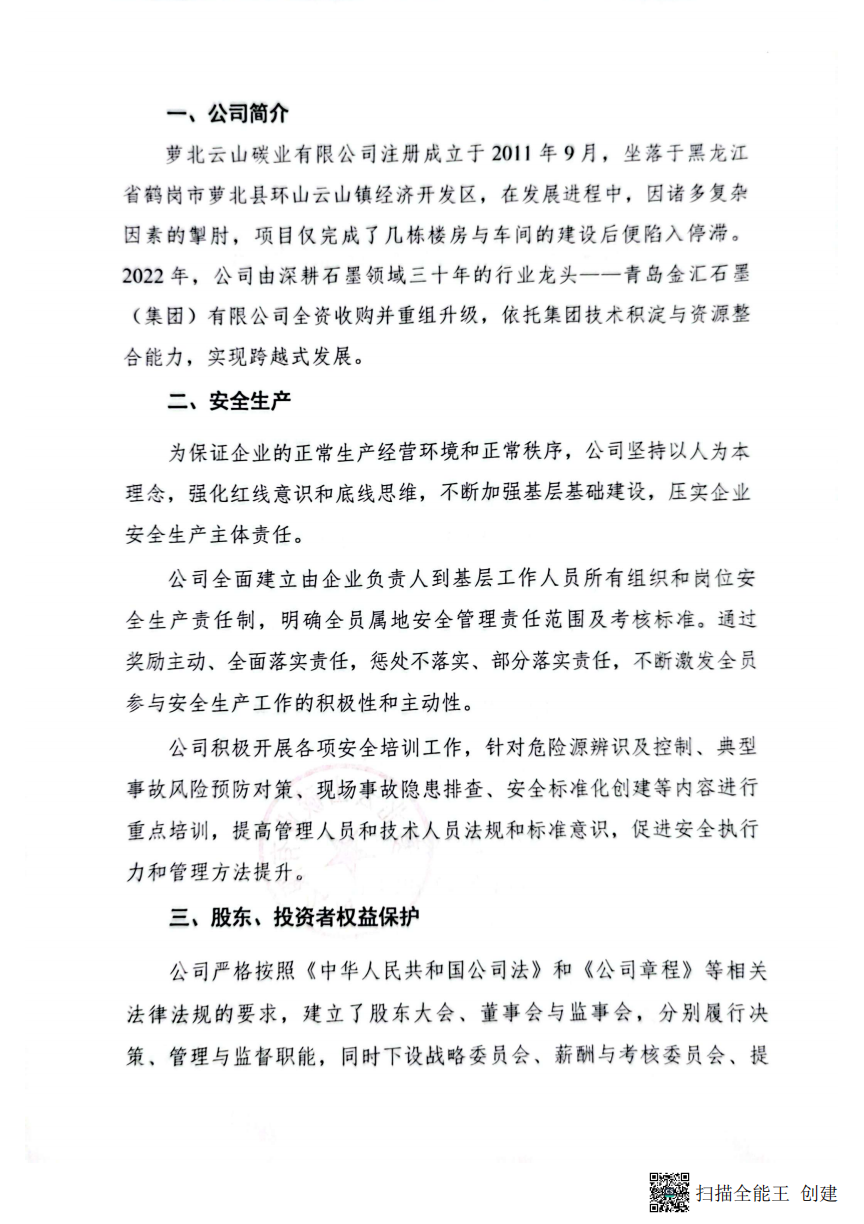 一、公司简介

萝北云山碳业有限公司注册成立于2011年9月，坐落于黑龙江省鹤岗市萝北县环山云山镇经济开发区，在发展进程中，因诸多复杂因素的掣肘，项目仅完成了几栋楼房与车间的建设后便陷入停滞。2022年，公司由深耕石墨领域三十年的行业龙头——青岛金汇石墨（集团）有限公司全资收购并重组升级，依托集团技术积淀与资源整合能力，实现跨越式发展。

二、安全生产

为保证企业的正常生产经营环境和正常秩序，公司坚持以人为本理念，强化红线意识和底线思维，不断加强基层基础建设，压实企业安全生产主体责任。

公司全面建立由企业负责人到基层工作人员所有组织和岗位安全生产责任制，明确全员属地安全管理责任范围及考核标准。通过奖励主动、全面落实责任，惩处不落实、部分落实责任，不断激发全员参与安全生产工作的积极性和主动性。

公司积极开展各项安全培训工作，针对危险源辨识及控制、典型事故风险预防对策、现场事故隐患排查、安全标准化创建等内容进行重点培训，提高管理人员和技术人员法规和标准意识，促进安全执行力和管理方法提升。

三、股东、投资者权益保护

公司严格按照《中华人民共和国公司法》和《公司章程》等相关法律法规的要求，建立了股东大会、董事会与监事会，分别履行决策、管理与监督职能，同时下设战略委员会、薪酬与考核委员会、提

扫描全能王 创建